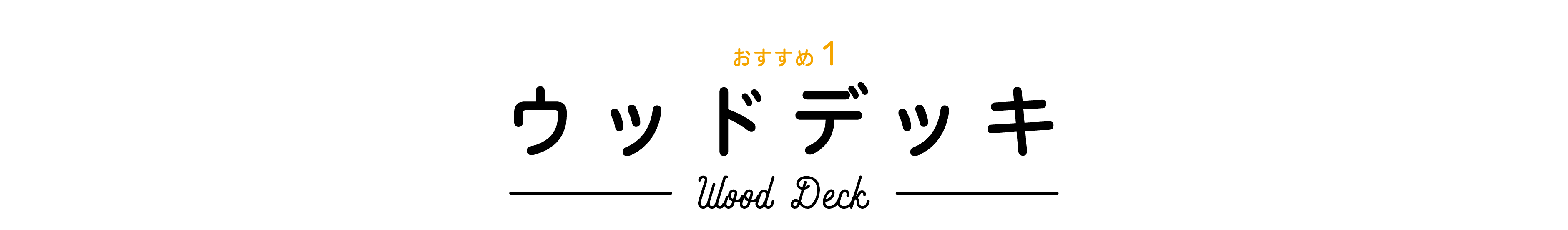 おすすめ 1
ウッドデッキ
Wood Deck